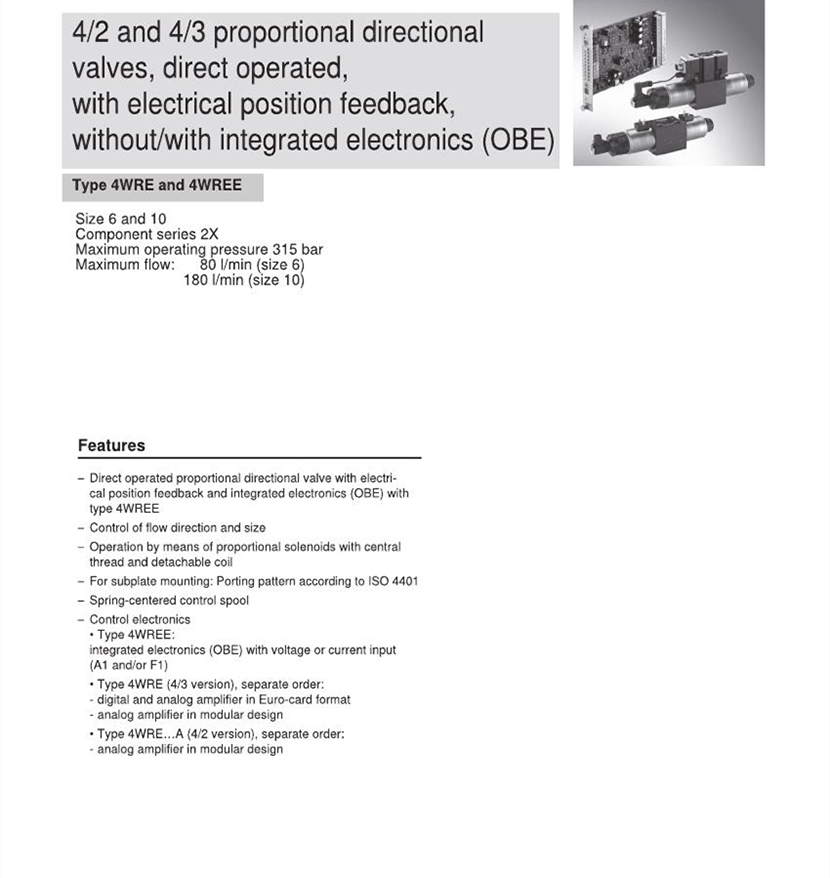 4/2 and 4/3 proportional directional valves, direct operated, with electrical position feedback, without/with integrated electronics (OBE)

Type 4WRE and 4WREE

Size 6 and 10
Component series 2X
Maximum operating pressure 315 bar
Maximum flow: 80 l/min (size 6)
180 l/min (size 10)

Features

– Direct operated proportional directional valve with electrical position feedback and integrated electronics (OBE) with type 4WREE
– Control of flow direction and size
– Operation by means of proportional solenoids with central thread and detachable coil
– For subplate mounting: Porting pattern according to ISO 4401
– Spring-centered control spool
– Control electronics
• Type 4WREE:
integrated electronics (OBE) with voltage or current input (A1 and/or F1)
• Type 4WRE (4/3 version), separate order:
- digital and analog amplifier in Euro-card format
- analog amplifier in modular design
• Type 4WRE...A (4/2 version), separate order:
- analog amplifier in modular design